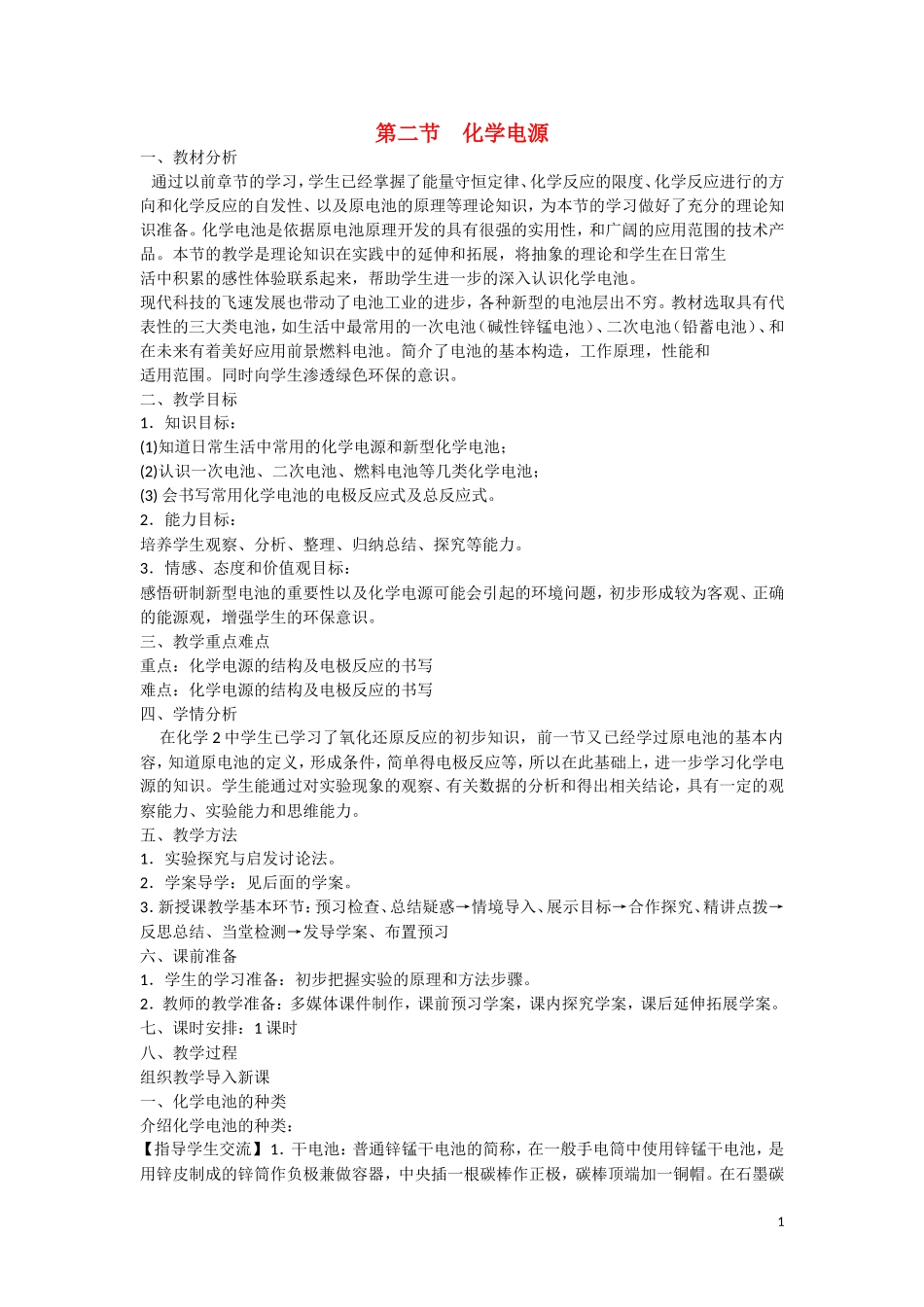 第二节 化学电源

一、教材分析

通过以前章节的学习，学生已经掌握了能量守恒定律、化学反应的限度、化学反应进行的方向和化学反应的自发性、以及原电池的原理等理论知识，为本节的学习做好了充分的理论知识准备。化学电池是依据原电池原理开发的具有很强的实用性，和广阔的应用范围的技术产品。本节的教学是理论知识在实践中的延伸和拓展，将抽象的理论和学生在日常生活中积累的感性体验联系起来，帮助学生进一步的深入认识化学电池。

现代科技的飞速发展也带动了电池工业的进步，各种新型的电池层出不穷。教材选取具有代表性的三大类电池，如生活中最常用的一次电池（碱性锌锰电池）、二次电池（铅蓄电池）、和在未来有着美好应用前景燃料电池。简介了电池的基本构造，工作原理，性能和适用范围。同时向学生渗透绿色环保的意识。

二、教学目标

1．知识目标：

(1)知道日常生活中常用的化学电源和新型化学电池；

(2)认识一次电池、二次电池、燃料电池等几类化学电池；

(3)会书写常用化学电池的电极反应式及总反应式。

2．能力目标：

培养学生观察、分析、整理、归纳总结、探究等能力。

3．情感、态度和价值观目标：

感悟研制新型电池的重要性以及化学电源可能会引起的环境问题，初步形成较为客观、正确的能源观，增强学生的环保意识。

三、教学重点难点

重点：化学电源的结构及电极反应的书写

难点：化学电源的结构及电极反应的书写

四、学情分析

在化学2中学生已学习了氧化还原反应的初步知识，前一节又已经学过原电池的基本内容，知道原电池的定义，形成条件，简单得电极反应等，所以在此基础上，进一步学习化学电源的知识。学生能通过对实验现象的观察、有关数据的分析和得出相关结论，具有一定的观察能力、实验能力和思维能力。

五、教学方法

1．实验探究与启发讨论法。

2．学案导学：见后面的学案。

3.新授课教学基本环节：预习检查、总结疑惑→情境导入、展示目标→合作探究、精讲点拨→反思总结、当堂检测→发导学案、布置预习

六、课前准备

1．学生的学习准备：初步把握实验的原理和方法步骤。

2．教师的教学准备：多媒体课件制作，课前预习学案，课内探究学案，课后延伸拓展学案。

七、课时安排：1课时

八、教学过程

组织教学导入新课

一、化学电池的种类

介绍化学电池的种类：

【指导学生交流】1.干电池：普通锌锰干电池的简称，在一般手电筒中使用锌锰干电池，是用锌皮制成的锌筒作负极兼做容器，中央插一根碳棒作正极，碳棒顶端加一铜帽。在石墨碳

1